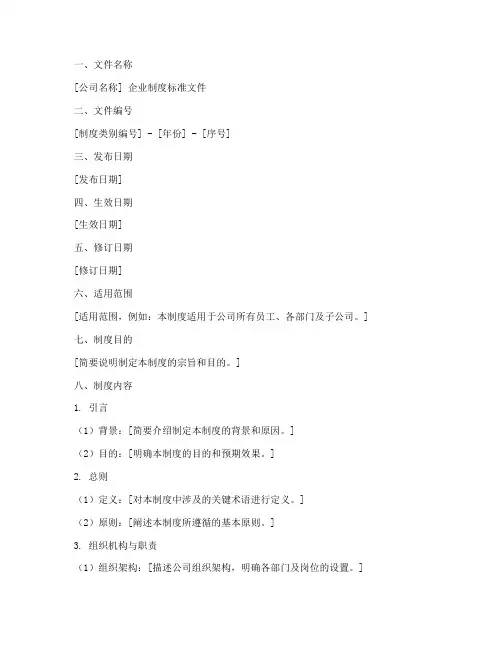 一、文件名称

[公司名称] 企业制度标准文件

二、文件编号

[制度类别编号] - [年份] - [序号]

三、发布日期

[发布日期]

四、生效日期

[生效日期]

五、修订日期

[修订日期]

六、适用范围

[适用范围，例如：本制度适用于公司所有员工、各部门及子公司。]

七、制度目的

[简要说明制定本制度的宗旨和目的。]

八、制度内容

1. 引言

（1）背景：[简要介绍制定本制度的背景和原因。]

（2）目的：[明确本制度的目的和预期效果。]

2. 总则

（1）定义：[对本制度中涉及的关键术语进行定义。]

（2）原则：[阐述本制度所遵循的基本原则。]

3. 组织机构与职责

（1）组织架构：[描述公司组织架构，明确各部门及岗位的设置。]